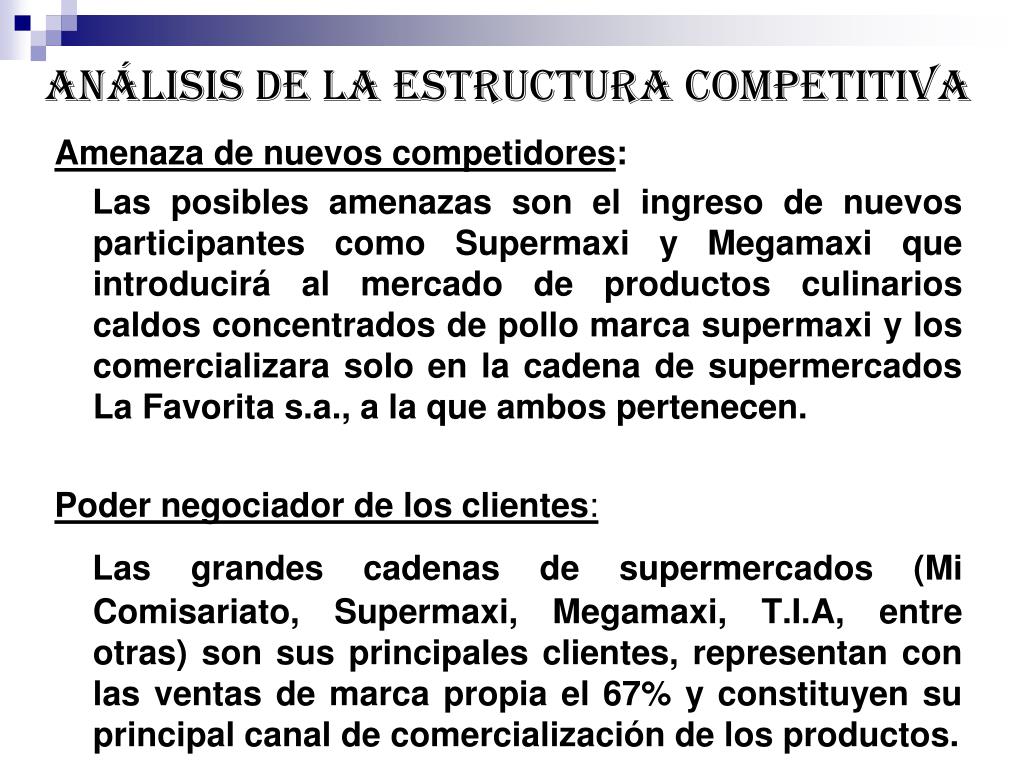 ANÁLISIS DE LA ESTRUCTURA COMPETITIVA

Amenaza de nuevos competidores:

Las posibles amenazas son el ingreso de nuevos participantes como Supermaxi y Megamaxi que introducirá al mercado de productos culinarios caldos concentrados de pollo marca supermaxi y los comercializara solo en la cadena de supermercados La Favorita s.a., a la que ambos pertenecen.

Poder negociador de los clientes:

Las grandes cadenas de supermercados (Mi Comisariato, Supermaxi, Megamaxi, T.I.A, entre otras) son sus principales clientes, representan con las ventas de marca propia el 67% y constituyen su principal canal de comercialización de los productos.